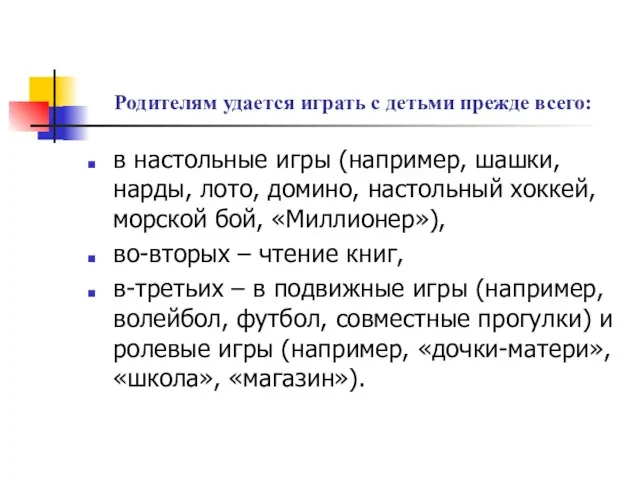 Родителям удается играть с детьми прежде всего:

- в настольные игры (например, шашки, нарды, лото, домино, настольный хоккей, морской бой, «Миллионер»),
- во-вторых – чтение книг,
- в-третьих – в подвижные игры (например, волейбол, футбол, совместные прогулки) и ролевые игры (например, «дочки-матери», «школа», «магазин»).